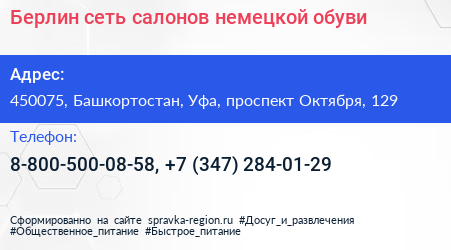 Берлин сеть салонов немецкой обуви

Адрес:

450075, Башкортостан, Уфа, проспект Октября, 129

Телефон:

8-800-500-08-58, +7 (347) 284-01-29

Сформированно на сайте spravka-region.ru #Досуг_и_развлечения #Общественное_питание #Быстрое_питание